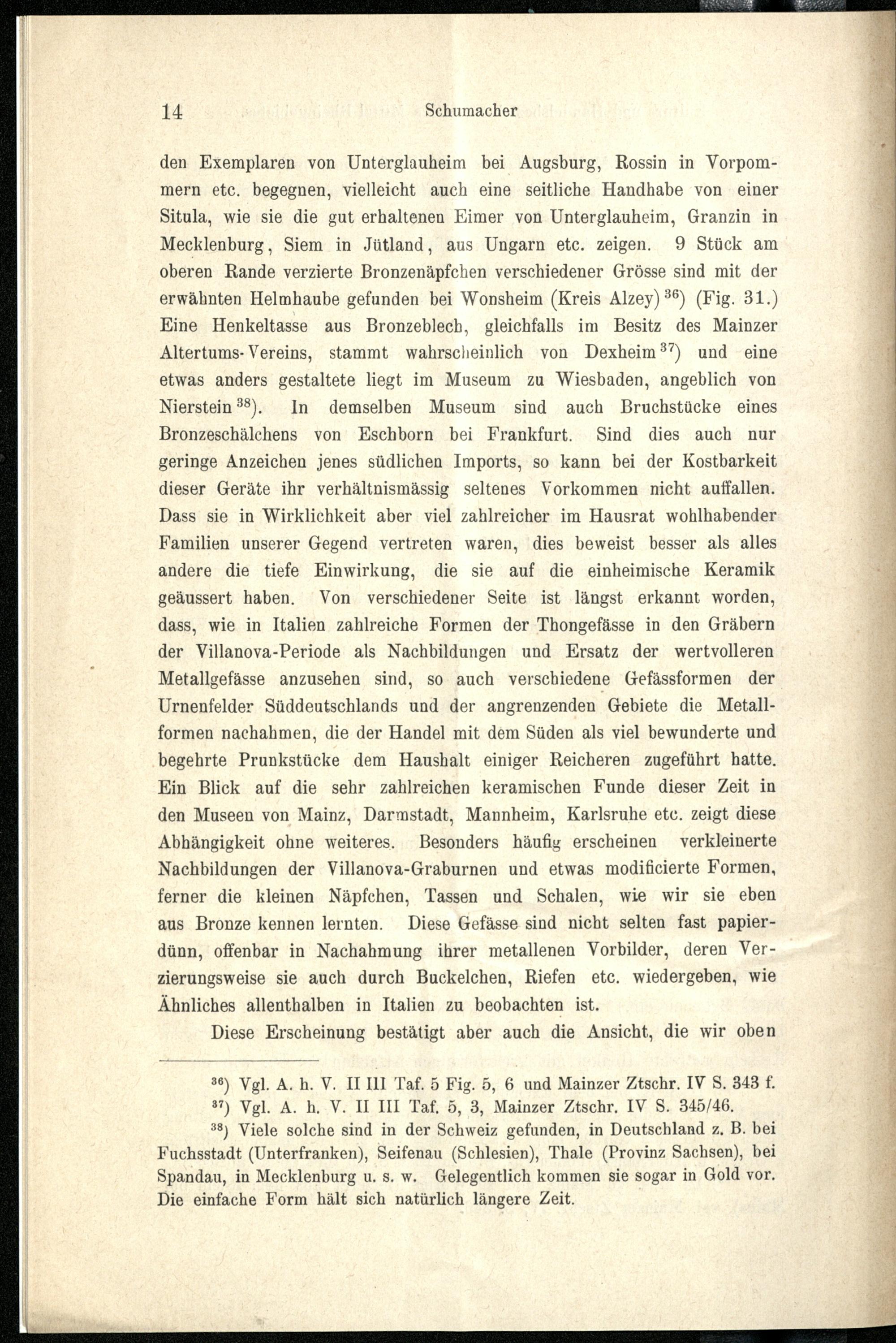 14 Schumacher

den Exemplaren von Unterglauheim bei Augsburg, Rossin in Vorpommern etc. begegnen, vielleicht auch eine seitliche Handhabe von einer Situla, wie sie die gut erhaltenen Eimer von Unterglauheim, Granzin in Mecklenburg, Siem in Jütland, aus Ungarn etc. zeigen. 9 Stück am oberen Rande verzierte Bronzenäpfchen verschiedener Grösse sind mit der erwähnten Helmhaube gefunden bei Wonsheim (Kreis Alzey) $^{36}$) (Fig. 31.) Eine Henkeltasse aus Bronzeblech, gleichfalls im Besitz des Mainzer Altertums-Vereins, stammt wahrscheinlich von Dexheim $^{37}$) und eine etwas anders gestaltete liegt im Museum zu Wiesbaden, angeblich von Nierstein $^{38}$). In demselben Museum sind auch Bruchstücke eines Bronzeschälchens von Eschborn bei Frankfurt. Sind dies auch nur geringe Anzeichen jenes südlichen Imports, so kann bei der Kostbarkeit dieser Geräte ihr verhältnismässig seltenes Vorkommen nicht auffallen. Dass sie in Wirklichkeit aber viel zahlreicher im Hausrat wohlhabender Familien unserer Gegend vertreten waren, dies beweist besser als alles andere die tiefe Einwirkung, die sie auf die einheimische Keramik geäussert haben. Von verschiedener Seite ist längst erkannt worden, dass, wie in Italien zahlreiche Formen der Thongefässe in den Gräbern der Villanova-Periode als Nachbildungen und Ersatz der wertvolleren Metallgefässe anzusehen sind, so auch verschiedene Gefässformen der Urnenfelder Süddeutschlands und der angrenzenden Gebiete die Metallformen nachahmen, die der Handel mit dem Süden als viel bewunderte und begehrte Prunkstücke dem Haushalt einiger Reicheren zugeführt hatte. Ein Blick auf die sehr zahlreichen keramischen Funde dieser Zeit in den Museen von Mainz, Darmstadt, Mannheim, Karlsruhe etc. zeigt diese Abhängigkeit ohne weiteres. Besonders häufig erscheinen verkleinerte Nachbildungen der Villanova-Graburnen und etwas modificierte Formen, ferner die kleinen Näpfchen, Tassen und Schalen, wie wir sie eben aus Bronze kennen lernten. Diese Gefässe sind nicht selten fast papierdünn, offenbar in Nachahmung ihrer metallenen Vorbilder, deren Verzierungsweise sie auch durch Buckelchen, Riefen etc. wiedergeben, wie Ähnliches allenthalben in Italien zu beobachten ist.

Diese Erscheinung bestätigt aber auch die Ansicht, die wir oben

$^{36}$) Vgl. A. h. V. II III Taf. 5 Fig. 5, 6 und Mainzer Ztschr. IV S. 343 f.
$^{37}$) Vgl. A. h. V. II III Taf. 5, 3, Mainzer Ztschr. IV S. 345/46.
$^{38}$) Viele solche sind in der Schweiz gefunden, in Deutschland z. B. bei Fuchsstadt (Unterfranken), Seifenau (Schlesien), Thale (Provinz Sachsen), bei Spandau, in Mecklenburg u. s. w. Gelegentlich kommen sie sogar in Gold vor. Die einfache Form hält sich natürlich längere Zeit.